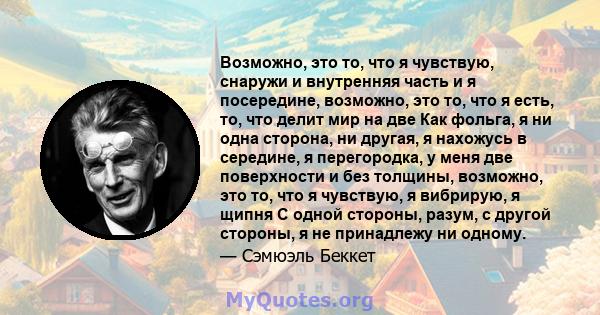 Возможно, это то, что я чувствую, снаружи и внутренняя часть и я посередине, возможно, это то, что я есть, то, что делит мир на две Как фольга, я ни одна сторона, ни другая, я нахожусь в середине, я перегородка, у меня две поверхности и без толщины, возможно, это то, что я чувствую, я вибрирую, я щипня С одной стороны, разум, с другой стороны, я не принадлежу ни одному.
— Сэмюэль Беккет

MyQuotes.org